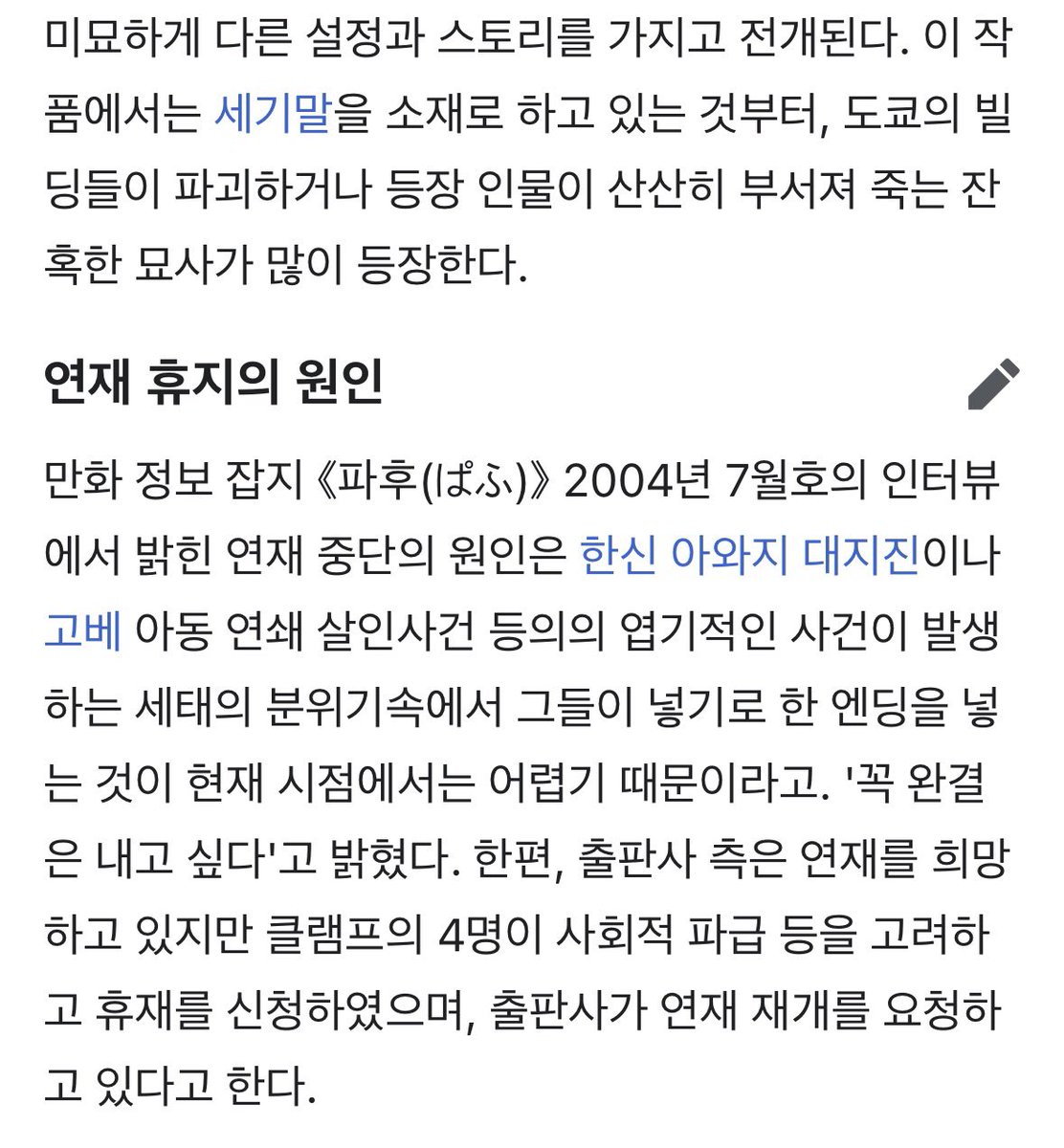 미묘하게 다른 설정과 스토리를 가지고 전개된다. 이 작품에서는 세기말을 소재로 하고 있는 것부터, 도쿄의 빌딩들이 파괴하거나 등장 인물이 산산히 부서져 죽는 잔혹한 묘사가 많이 등장한다.

연재 휴지의 원인

만화 정보 잡지 《파후(ぱふ)》 2004년 7월호의 인터뷰에서 밝힌 연재 중단의 원인은 한신 아와지 대지진이나 고베 아동 연쇄 살인사건 등의의 엽기적인 사건이 발생하는 세태의 분위기속에서 그들이 넣기로 한 엔딩을 넣는 것이 현재 시점에서는 어렵기 때문이라고. '꼭 완결은 내고 싶다'고 밝혔다. 한편, 출판사 측은 연재를 희망하고 있지만 클램프의 4명이 사회적 파급 등을 고려하고 휴재를 신청하였으며, 출판사가 연재 재개를 요청하고 있다고 한다.